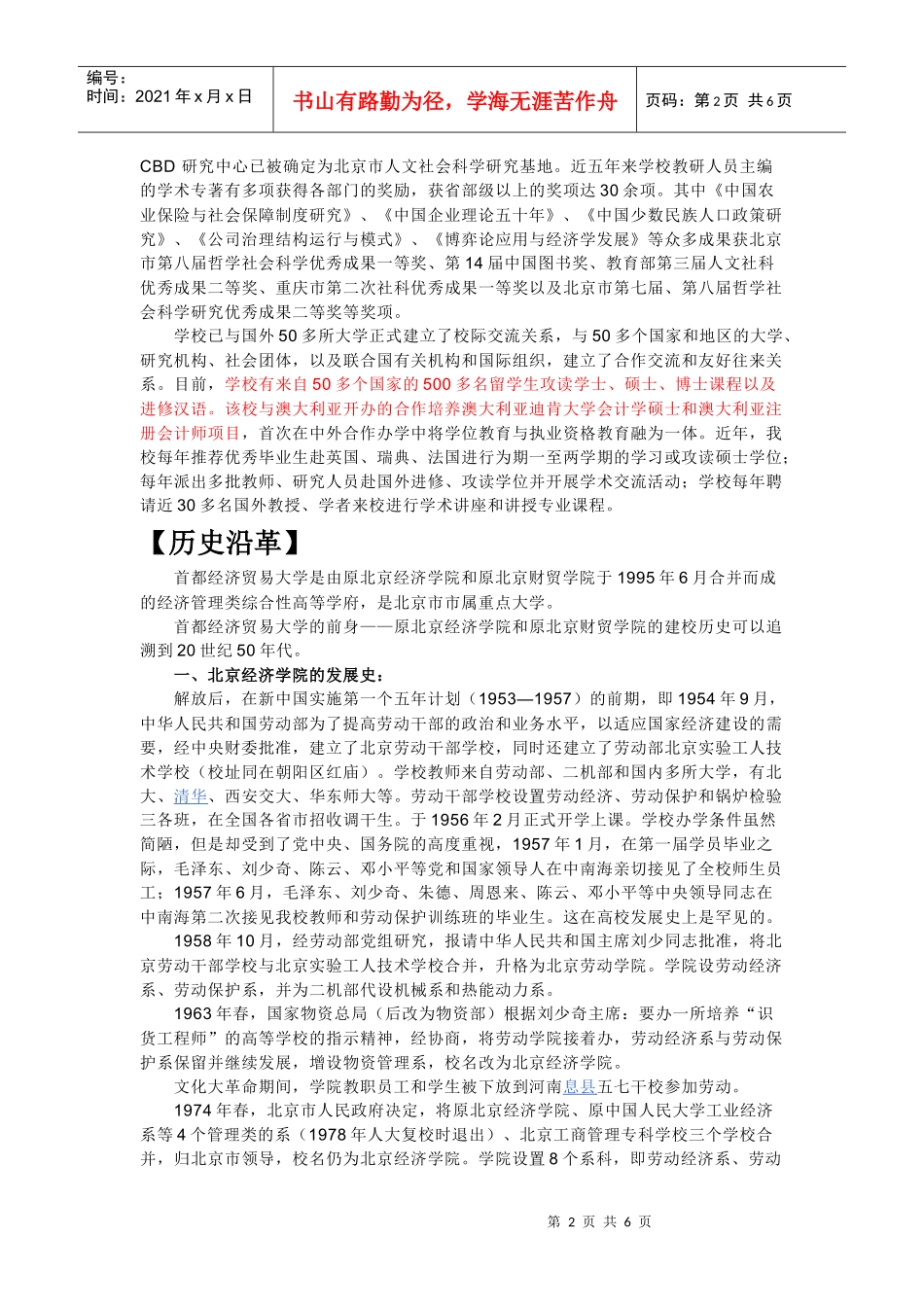 编号：
时间：2021 年 x 月 x 日

书山有路勤为径，学海无涯苦作舟

页码：第 2 页 共 6 页

CBD 研究中心已被确定为北京市人文社会科学研究基地。近五年来学校教研人员主编的学术专著有多项获得各部门的奖励，获省部级以上的奖项达 30 余项。其中《中国农业保险与社会保障制度研究》、《中国企业理论五十年》、《中国少数民族人口政策研究》、《公司治理结构运行与模式》、《博弈论应用与经济学发展》等众多成果获北京市第八届哲学社会科学优秀成果一等奖、第 14 届中国图书奖、教育部第三届人文社科优秀成果二等奖、重庆市第二次社科优秀成果一等奖以及北京市第七届、第八届哲学社会科学研究优秀成果二等奖等奖项。

学校已与国外 50 多所大学正式建立了校际交流关系，与 50 多个国家和地区的大学、研究机构、社会团体，以及联合国有关机构和国际组织，建立了合作交流和友好往来关系。目前，学校有来自 50 多个国家的 500 多名留学生攻读学士、硕士、博士课程以及进修汉语。该校与澳大利亚开办的合作培养澳大利亚迪肯大学会计学硕士和澳大利亚注册会计师项目，首次在中外合作办学中将学位教育与执业资格教育融为一体。近年，我校每年推荐优秀毕业生赴英国、瑞典、法国进行为期一至两学期的学习或攻读硕士学位；每年派出多批教师、研究人员赴国外进修、攻读学位并开展学术交流活动；学校每年聘请近 30 多名国外教授、学者来校进行学术讲座和讲授专业课程。

【历史沿革】

首都经济贸易大学是由原北京经济学院和原北京财贸学院于 1995 年 6 月合并而成的经济管理类综合性高等学府，是北京市市属重点大学。

首都经济贸易大学的前身——原北京经济学院和原北京财贸学院的建校历史可以追溯到 20 世纪 50 年代。

一、北京经济学院的发展史：

解放后，在新中国实施第一个五年计划（1953—1957）的前期，即 1954 年 9 月，中华人民共和国劳动部为了提高劳动干部的政治和业务水平，以适应国家经济建设的需要，经中央财委批准，建立了北京劳动干部学校，同时还建立了劳动部北京实验工人技术学校（校址同在朝阳区红庙）。学校教师来自劳动部、二机部和国内多所大学，有北大、清华、西安交大、华东师大等。劳动干部学校设置劳动经济、劳动保护和锅炉检验三各班，在全国各省市招收调干生。于 1956 年 2 月正式开学上课。学校办学条件虽然简陋，但是却受到了党中央、国务院的高度重视，1957 年 1 月，在第一届学员毕业之际，毛泽东、刘少奇、陈云、邓小平等党和国家领导人在中南海亲切接见了全校师生员工；1957 年 6 月，毛泽东、刘少奇、朱德、周恩来、陈云、邓小平等中央领导同志在中南海第二次接见我校教师和劳动保护训练班的毕业生。这在高校发展史上是罕见的。

1958 年 10 月，经劳动部党组研究，报请中华人民共和国主席刘少同志批准，将北京劳动干部学校与北京实验工人技术学校合并，升格为北京劳动学院。学院设劳动经济系、劳动保护系，并为二机部代设机械系和热能动力系。

1963 年春，国家物资总局（后改为物资部）根据刘少奇主席：要办一所培养“识货工程师”的高等学校的指示精神，经协商，将劳动学院接着办，劳动经济系与劳动保护系保留并继续发展，增设物资管理系，校名改为北京经济学院。

文化大革命期间，学院教职员工和学生被下放到河南息县五七干校参加劳动。

1974 年春，北京市人民政府决定，将原北京经济学院、原中国人民大学工业经济系等 4 个管理类的系（1978 年人大复校时退出）、北京工商管理专科学校三个学校合并，归北京市领导，校名仍为北京经济学院。学院设置 8 个系科，即劳动经济系、劳动

第 2 页 共 6 页